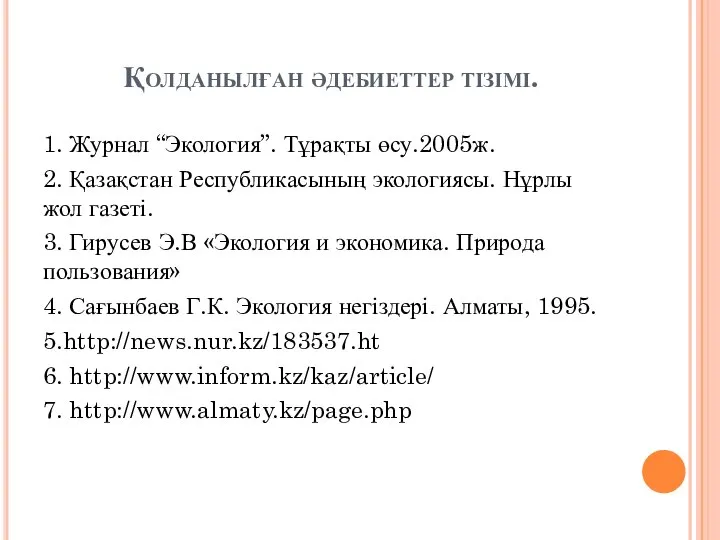 Қолданылған әдебиеттер тізімі.

1. Журнал “Экология”. Тұрақты өсу.2005ж.

2. Қазақстан Республикасының экологиясы. Нұрлы жол газеті.

3. Гирусев Э.В «Экология и экономика. Природа пользования»

4. Сағынбаев Г.К. Экология негіздері. Алматы, 1995.

5.http://news.nur.kz/183537.ht

6. http://www.inform.kz/kaz/article/

7. http://www.almaty.kz/page.php